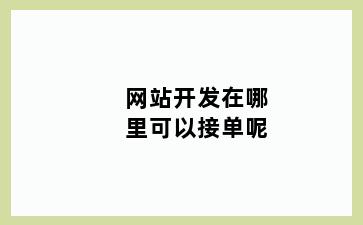 网站开发在哪里可以接单呢